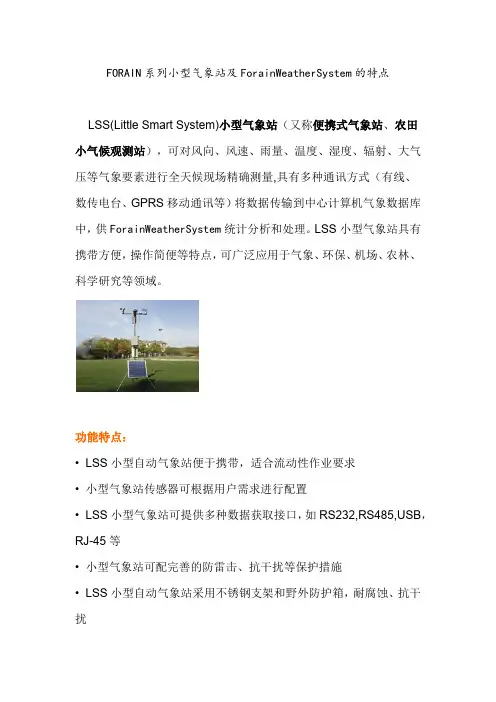 FORAIN系列小型气象站及ForainWeatherSystem的特点

LSS(Little Smart System)小型气象站（又称便携式气象站、农田小气候观测站），可对风向、风速、雨量、温度、湿度、辐射、大气压等气象要素进行全天候现场精确测量,具有多种通讯方式（有线、数传电台、GPRS移动通讯等）将数据传输到中心计算机气象数据库中，供ForainWeatherSystem统计分析和处理。LSS小型气象站具有携带方便，操作简便等特点，可广泛应用于气象、环保、机场、农林、科学研究等领域。

功能特点：

• LSS小型自动气象站便于携带，适合流动性作业要求

• 小型气象站传感器可根据用户需求进行配置

• LSS小型气象站可提供多种数据获取接口，如RS232,RS485,USB，RJ-45等

• 小型气象站可配完善的防雷击、抗干扰等保护措施

• LSS小型自动气象站采用不锈钢支架和野外防护箱，耐腐蚀、抗干扰